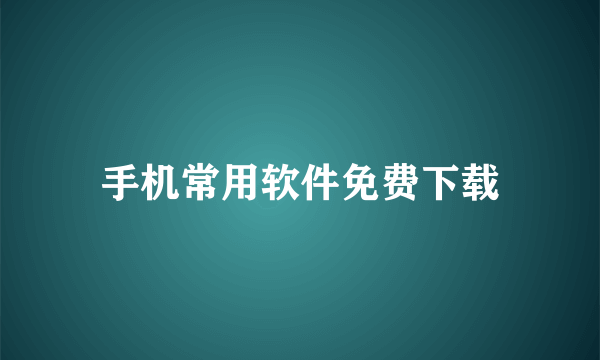 手机常用软件免费下载